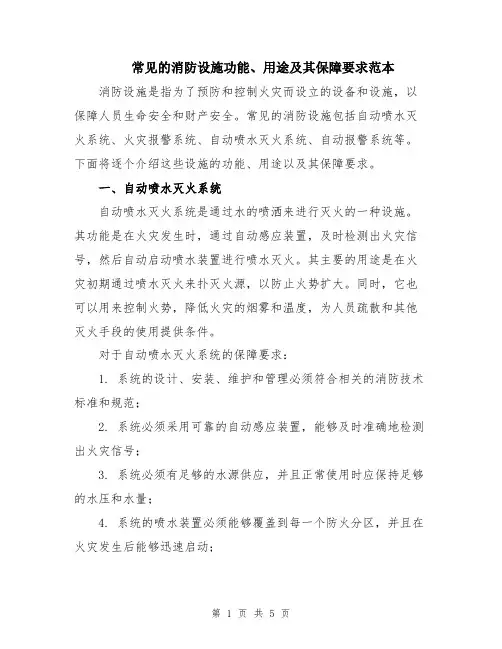 常见的消防设施功能、用途及其保障要求范本

消防设施是指为了预防和控制火灾而设立的设备和设施，以保障人员生命安全和财产安全。常见的消防设施包括自动喷水灭火系统、火灾报警系统、自动喷水灭火系统、自动报警系统等。下面将逐个介绍这些设施的功能、用途以及其保障要求。

一、自动喷水灭火系统

自动喷水灭火系统是通过水的喷洒来进行灭火的一种设施。其功能是在火灾发生时，通过自动感应装置，及时检测出火灾信号，然后自动启动喷水装置进行喷水灭火。其主要的用途是在火灾初期通过喷水灭火来扑灭火源，以防止火势扩大。同时，它也可以用来控制火势，降低火灾的烟雾和温度，为人员疏散和其他灭火手段的使用提供条件。

对于自动喷水灭火系统的保障要求：

1. 系统的设计、安装、维护和管理必须符合相关的消防技术标准和规范；

2. 系统必须采用可靠的自动感应装置，能够及时准确地检测出火灾信号；

3. 系统必须有足够的水源供应，并且正常使用时应保持足够的水压和水量；

4. 系统的喷水装置必须能够覆盖到每一个防火分区，并且在火灾发生后能够迅速启动；

第 1 页 共 5 页